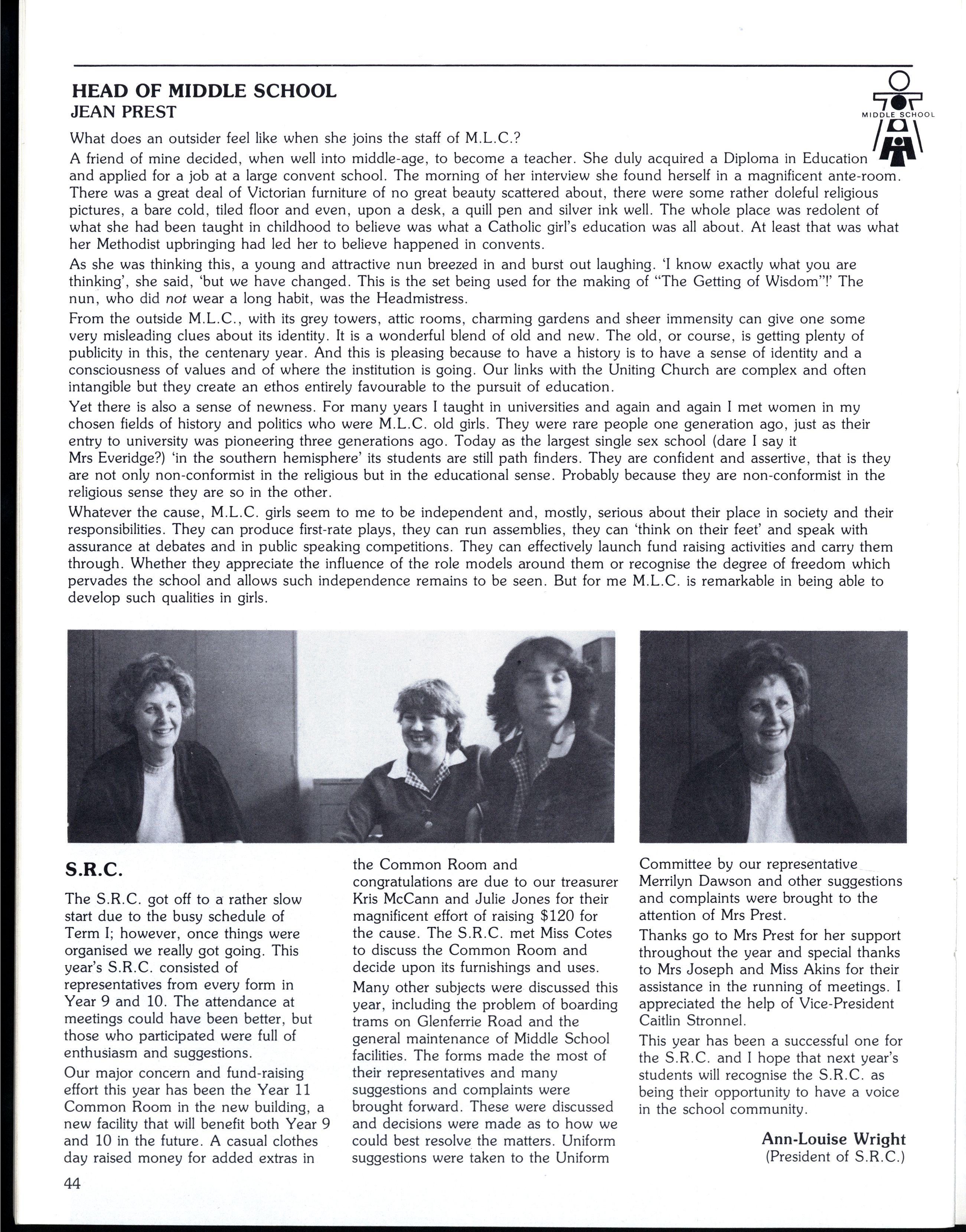 HEAD OF MIDDLE SCHOOL
JEAN PREST

MIDDLE SCHOOL

What does an outsider feel like when she joins the staff of M.L.C.?

A friend of mine decided, when well into middle-age, to become a teacher. She duly acquired a Diploma in Education and applied for a job at a large convent school. The morning of her interview she found herself in a magnificent ante-room. There was a great deal of Victorian furniture of no great beauty scattered about, there were some rather doleful religious pictures, a bare cold, tiled floor and even, upon a desk, a quill pen and silver ink well. The whole place was redolent of what she had been taught in childhood to believe was what a Catholic girl's education was all about. At least that was what her Methodist upbringing had led her to believe happened in convents.

As she was thinking this, a young and attractive nun breezed in and burst out laughing. 'I know exactly what you are thinking', she said, 'but we have changed. This is the set being used for the making of "The Getting of Wisdom"!' The nun, who did not wear a long habit, was the Headmistress.

From the outside M.L.C., with its grey towers, attic rooms, charming gardens and sheer immensity can give one some very misleading clues about its identity. It is a wonderful blend of old and new. The old, or course, is getting plenty of publicity in this, the centenary year. And this is pleasing because to have a history is to have a sense of identity and a consciousness of values and of where the institution is going. Our links with the Uniting Church are complex and often intangible but they create an ethos entirely favourable to the pursuit of education.

Yet there is also a sense of newness. For many years I taught in universities and again and again I met women in my chosen fields of history and politics who were M.L.C. old girls. They were rare people one generation ago, just as their entry to university was pioneering three generations ago. Today as the largest single sex school (dare I say it Mrs Everidge?) 'in the southern hemisphere' its students are still path finders. They are confident and assertive, that is they are not only non-conformist in the religious but in the educational sense. Probably because they are non-conformist in the religious sense they are so in the other.

Whatever the cause, M.L.C. girls seem to me to be independent and, mostly, serious about their place in society and their responsibilities. They can produce first-rate plays, they can run assemblies, they can 'think on their feet' and speak with assurance at debates and in public speaking competitions. They can effectively launch fund raising activities and carry them through. Whether they appreciate the influence of the role models around them or recognise the degree of freedom which pervades the school and allows such independence remains to be seen. But for me M.L.C. is remarkable in being able to develop such qualities in girls.

S.R.C.

The S.R.C. got off to a rather slow start due to the busy schedule of Term I; however, once things were organised we really got going. This year's S.R.C. consisted of representatives from every form in Year 9 and 10. The attendance at meetings could have been better, but those who participated were full of enthusiasm and suggestions.

Our major concern and fund-raising effort this year has been the Year 11 Common Room in the new building, a new facility that will benefit both Year 9 and 10 in the future. A casual clothes day raised money for added extras in the Common Room and congratulations are due to our treasurer Kris McCann and Julie Jones for their magnificent effort of raising $120 for the cause. The S.R.C. met Miss Cotes to discuss the Common Room and decide upon its furnishings and uses.

Many other subjects were discussed this year, including the problem of boarding trams on Glenferrie Road and the general maintenance of Middle School facilities. The forms made the most of their representatives and many suggestions and complaints were brought forward. These were discussed and decisions were made as to how we could best resolve the matters. Uniform suggestions were taken to the Uniform Committee by our representative Merrilyn Dawson and other suggestions and complaints were brought to the attention of Mrs Prest.

Thanks go to Mrs Prest for her support throughout the year and special thanks to Mrs Joseph and Miss Akins for their assistance in the running of meetings. I appreciated the help of Vice-President Caitlin Stronnel.

This year has been a successful one for the S.R.C. and I hope that next year's students will recognise the S.R.C. as being their opportunity to have a voice in the school community.

Ann-Louise Wright
(President of S.R.C.)

44